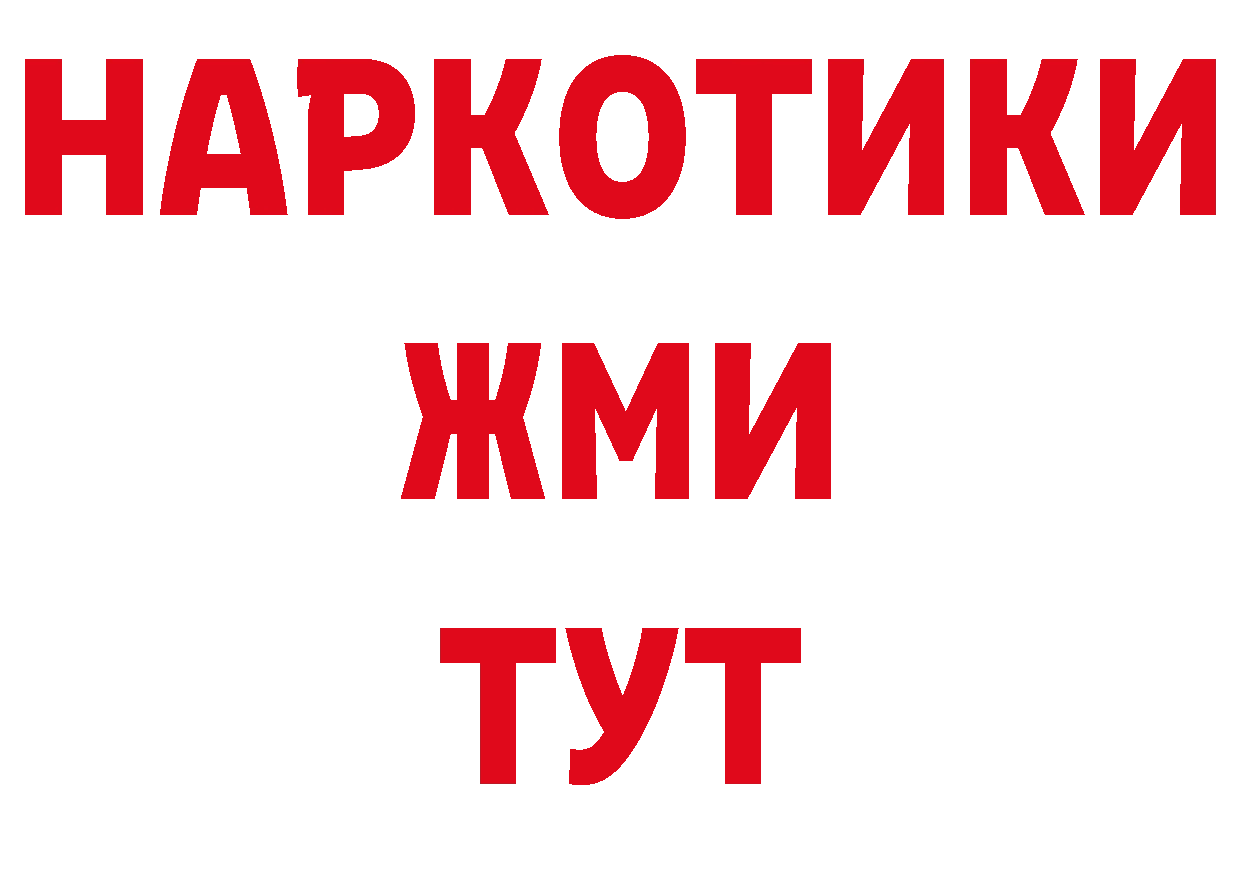 НАРКОТИКИ
ЖМИ
ТУТ